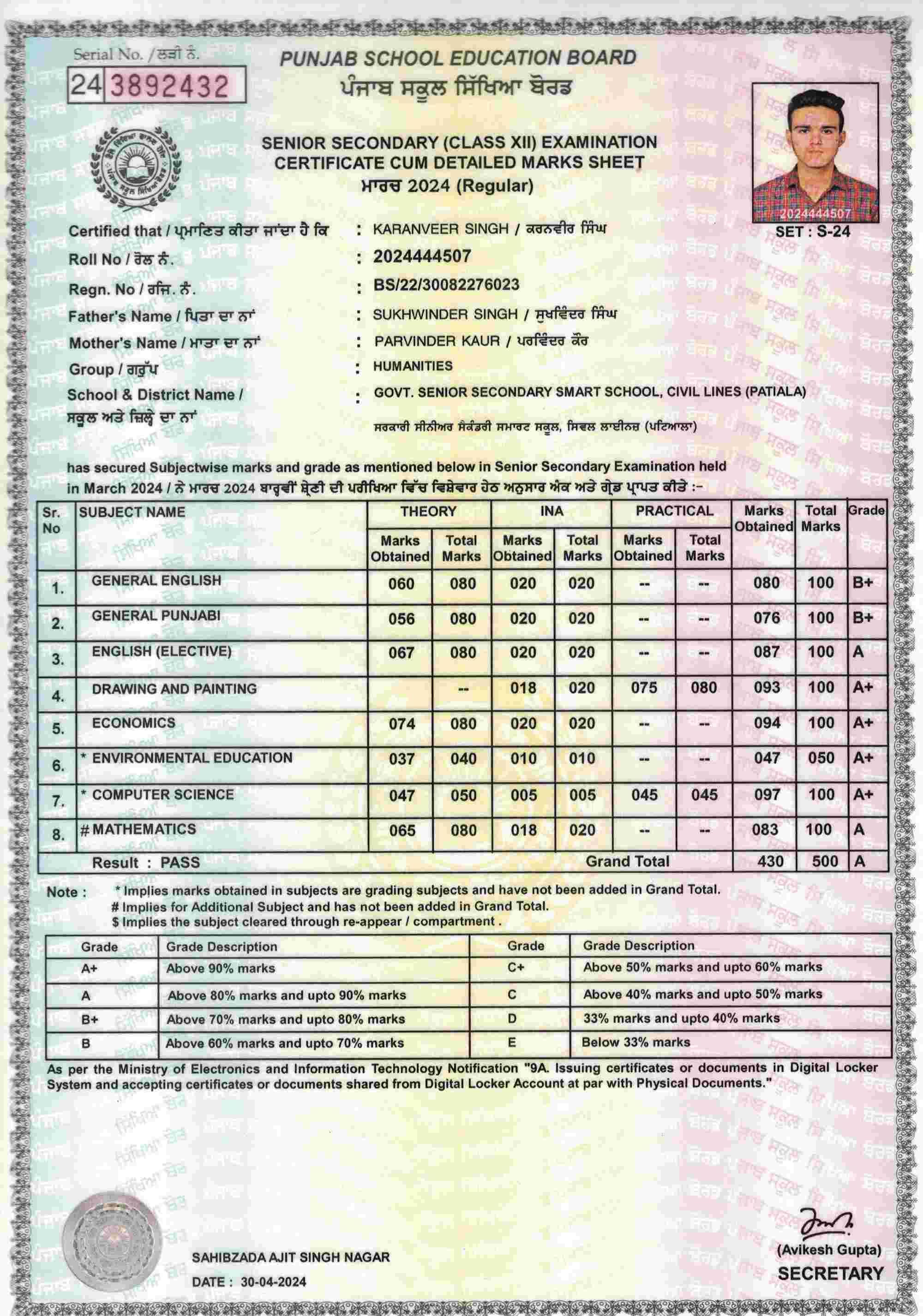 Serial No. / ਲੜੀ ਨੰ.
24 3892432

PUNJAB SCHOOL EDUCATION BOARD
ਪੰਜਾਬ ਸਕੂਲ ਸਿੱਖਿਆ ਬੋਰਡ

SENIOR SECONDARY (CLASS XII) EXAMINATION
CERTIFICATE CUM DETAILED MARKS SHEET
ਮਾਰਚ 2024 (Regular)

2024444507
SET : S-24

Certified that / ਪ੍ਰਮਾਣਿਤ ਕੀਤਾ ਜਾਂਦਾ ਹੈ ਕਿ : KARANVEER SINGH / ਕਰਨਵੀਰ ਸਿੰਘ
Roll No / ਰੋਲ ਨੰ. : 2024444507
Regn. No / ਰਜਿ. ਨੰ. : BS/22/30082276023
Father's Name / ਪਿਤਾ ਦਾ ਨਾਂ : SUKHWINDER SINGH / ਸੁਖਵਿੰਦਰ ਸਿੰਘ
Mother's Name / ਮਾਤਾ ਦਾ ਨਾਂ : PARVINDER KAUR / ਪਰਵਿੰਦਰ ਕੌਰ
Group / ਗਰੁੱਪ : HUMANITIES
School & District Name / ਸਕੂਲ ਅਤੇ ਜ਼ਿਲ੍ਹੇ ਦਾ ਨਾਂ : GOVT. SENIOR SECONDARY SMART SCHOOL, CIVIL LINES (PATIALA)
ਸਰਕਾਰੀ ਸੀਨੀਅਰ ਸੈਕੰਡਰੀ ਸਮਾਰਟ ਸਕੂਲ, ਸਿਵਲ ਲਾਈਨਜ਼ (ਪਟਿਆਲਾ)

has secured Subjectwise marks and grade as mentioned below in Senior Secondary Examination held in March 2024 / ਨੇ ਮਾਰਚ 2024 ਬਾਰ੍ਹਵੀਂ ਸ਼੍ਰੇਣੀ ਦੀ ਪਰੀਖਿਆ ਵਿੱਚ ਵਿਸ਼ੇਵਾਰ ਹੇਠ ਅਨੁਸਾਰ ਅੰਕ ਅਤੇ ਗ੍ਰੇਡ ਪ੍ਰਾਪਤ ਕੀਤੇ :-

| Sr. No | SUBJECT NAME | THEORY Marks Obtained | THEORY Total Marks | INA Marks Obtained | INA Total Marks | PRACTICAL Marks Obtained | PRACTICAL Total Marks | Marks Obtained | Total Marks | Grade |
|---|---|---|---|---|---|---|---|---|---|---|
| 1. | GENERAL ENGLISH | 060 | 080 | 020 | 020 | -- | -- | 080 | 100 | B+ |
| 2. | GENERAL PUNJABI | 056 | 080 | 020 | 020 | -- | -- | 076 | 100 | B+ |
| 3. | ENGLISH (ELECTIVE) | 067 | 080 | 020 | 020 | -- | -- | 087 | 100 | A |
| 4. | DRAWING AND PAINTING | | -- | 018 | 020 | 075 | 080 | 093 | 100 | A+ |
| 5. | ECONOMICS | 074 | 080 | 020 | 020 | -- | -- | 094 | 100 | A+ |
| 6. | * ENVIRONMENTAL EDUCATION | 037 | 040 | 010 | 010 | -- | -- | 047 | 050 | A+ |
| 7. | * COMPUTER SCIENCE | 047 | 050 | 005 | 005 | 045 | 045 | 097 | 100 | A+ |
| 8. | # MATHEMATICS | 065 | 080 | 018 | 020 | -- | -- | 083 | 100 | A |
| | Result : PASS | | | | | Grand Total | | 430 | 500 | A |

Note : * Implies marks obtained in subjects are grading subjects and have not been added in Grand Total.
# Implies for Additional Subject and has not been added in Grand Total.
$ Implies the subject cleared through re-appear / compartment .

| Grade | Grade Description | Grade | Grade Description |
|---|---|---|---|
| A+ | Above 90% marks | C+ | Above 50% marks and upto 60% marks |
| A | Above 80% marks and upto 90% marks | C | Above 40% marks and upto 50% marks |
| B+ | Above 70% marks and upto 80% marks | D | 33% marks and upto 40% marks |
| B | Above 60% marks and upto 70% marks | E | Below 33% marks |

As per the Ministry of Electronics and Information Technology Notification "9A. Issuing certificates or documents in Digital Locker System and accepting certificates or documents shared from Digital Locker Account at par with Physical Documents."

SAHIBZADA AJIT SINGH NAGAR
DATE : 30-04-2024

(Avikesh Gupta)
SECRETARY